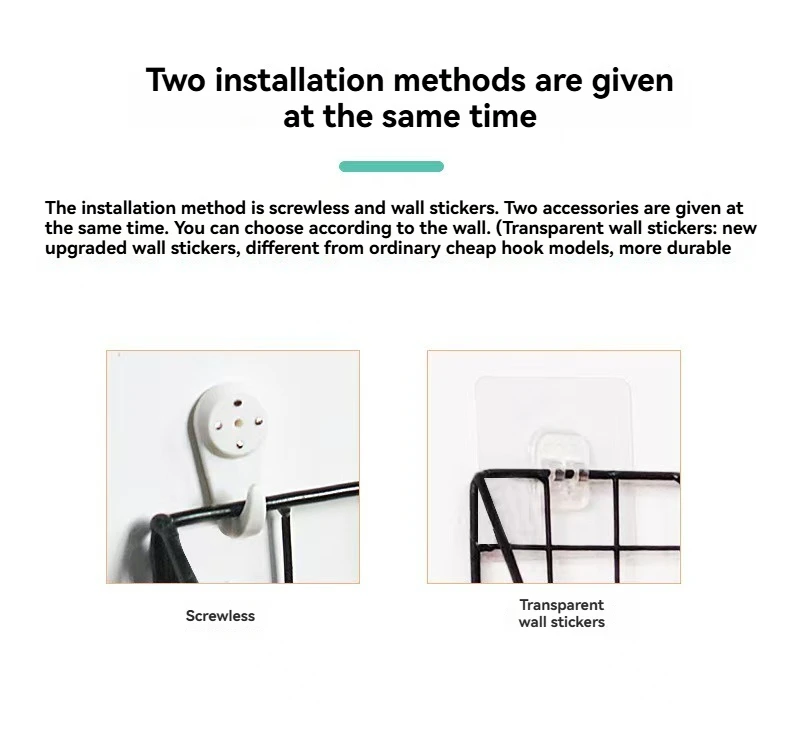 Two installation methods are given at the same time

The installation method is screwless and wall stickers. Two accessories are given at the same time. You can choose according to the wall. (Transparent wall stickers: new upgraded wall stickers, different from ordinary cheap hook models, more durable

Screwless

Transparent wall stickers